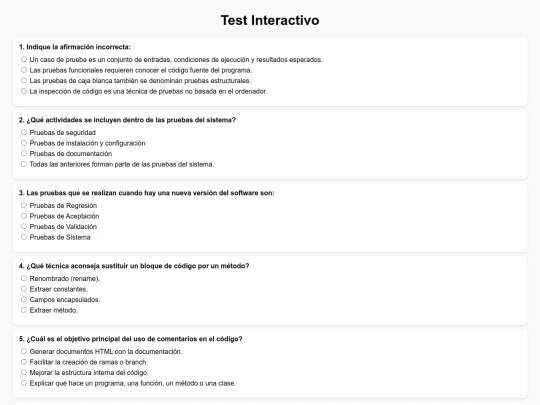 Test Interactivo

1. Indique la afirmación incorrecta:
Un caso de prueba es un conjunto de entradas, condiciones de ejecución y resultados esperados.
Las pruebas funcionales requieren conocer el código fuente del programa.
Las pruebas de caja blanca también se denominan pruebas estructurales.
La inspección de código es una técnica de pruebas no basada en el ordenador

2. ¿Qué actividades se incluyen dentro de las pruebas del sistema?
Pruebas de seguridad
Pruebas de instalación y configuración
Pruebas de documentación
Todas las anteriores forman parte de las pruebas del sistema.

3. Las pruebas que se realizan cuando hay una nueva versión del software son:
Pruebas de Regresión
Pruebas de Aceptación
Pruebas de Validación
Pruebas de Sistema

4. ¿Qué técnica aconseja sustituir un bloque de código por un método?
Renombrado (rename).
Extraer constantes.
Campos encapsulados.
Extraer método.

5. ¿Cuál es el objetivo principal del uso de comentarios en el código?
Generar documentos HTML con la documentación.
Facilitar la creación de ramas o branch.
Mejorar la estructura interna del código.
Explicar qué hace un programa, una función, un método o una clase.